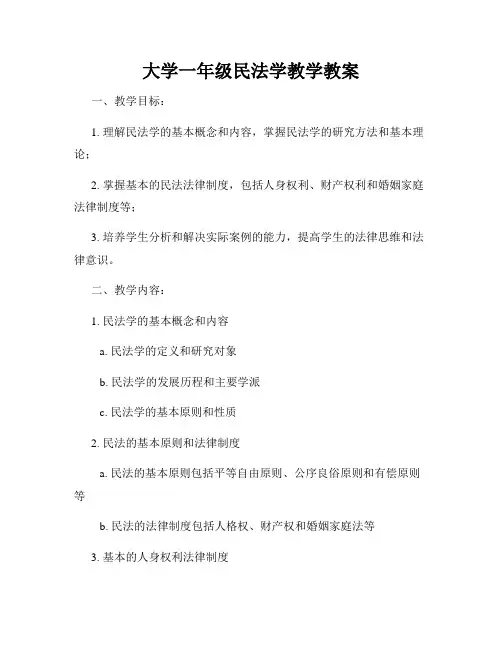 大学一年级民法学教学教案

一、教学目标：

1. 理解民法学的基本概念和内容，掌握民法学的研究方法和基本理论；

2. 掌握基本的民法法律制度，包括人身权利、财产权利和婚姻家庭法律制度等；

3. 培养学生分析和解决实际案例的能力，提高学生的法律思维和法律意识。

二、教学内容：

1. 民法学的基本概念和内容

a. 民法学的定义和研究对象

b. 民法学的发展历程和主要学派

c. 民法学的基本原则和性质

2. 民法的基本原则和法律制度

a. 民法的基本原则包括平等自由原则、公序良俗原则和有偿原则等

b. 民法的法律制度包括人格权、财产权和婚姻家庭法等

3. 基本的人身权利法律制度